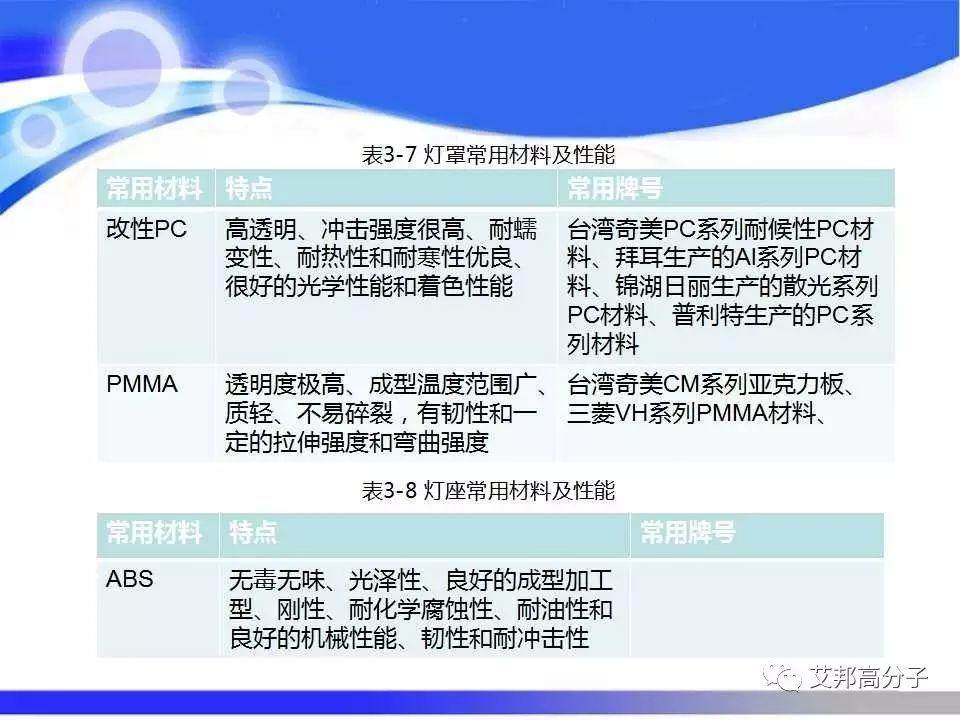 表3-7 灯罩常用材料及性能

| 常用材料 | 特点 | 常用牌号 |
|---|---|---|
| 改性PC | 高透明、冲击强度很高、耐蠕变性、耐热性和耐寒性优良、很好的光学性能和着色性能 | 台湾奇美PC系列耐候性PC材料、拜耳生产的AI系列PC材料、锦湖日丽生产的散光系列PC材料、普利特生产的PC系列材料 |
| PMMA | 透明度极高、成型温度范围广、质轻、不易碎裂，有韧性和一定的拉伸强度和弯曲强度 | 台湾奇美CM系列亚克力板、三菱VH系列PMMA材料、 |

表3-8 灯座常用材料及性能

| 常用材料 | 特点 | 常用牌号 |
|---|---|---|
| ABS | 无毒无味、光泽性、良好的成型加工型、刚性、耐化学腐蚀性、耐油性和良好的机械性能、韧性和耐冲击性 | |

艾邦高分子